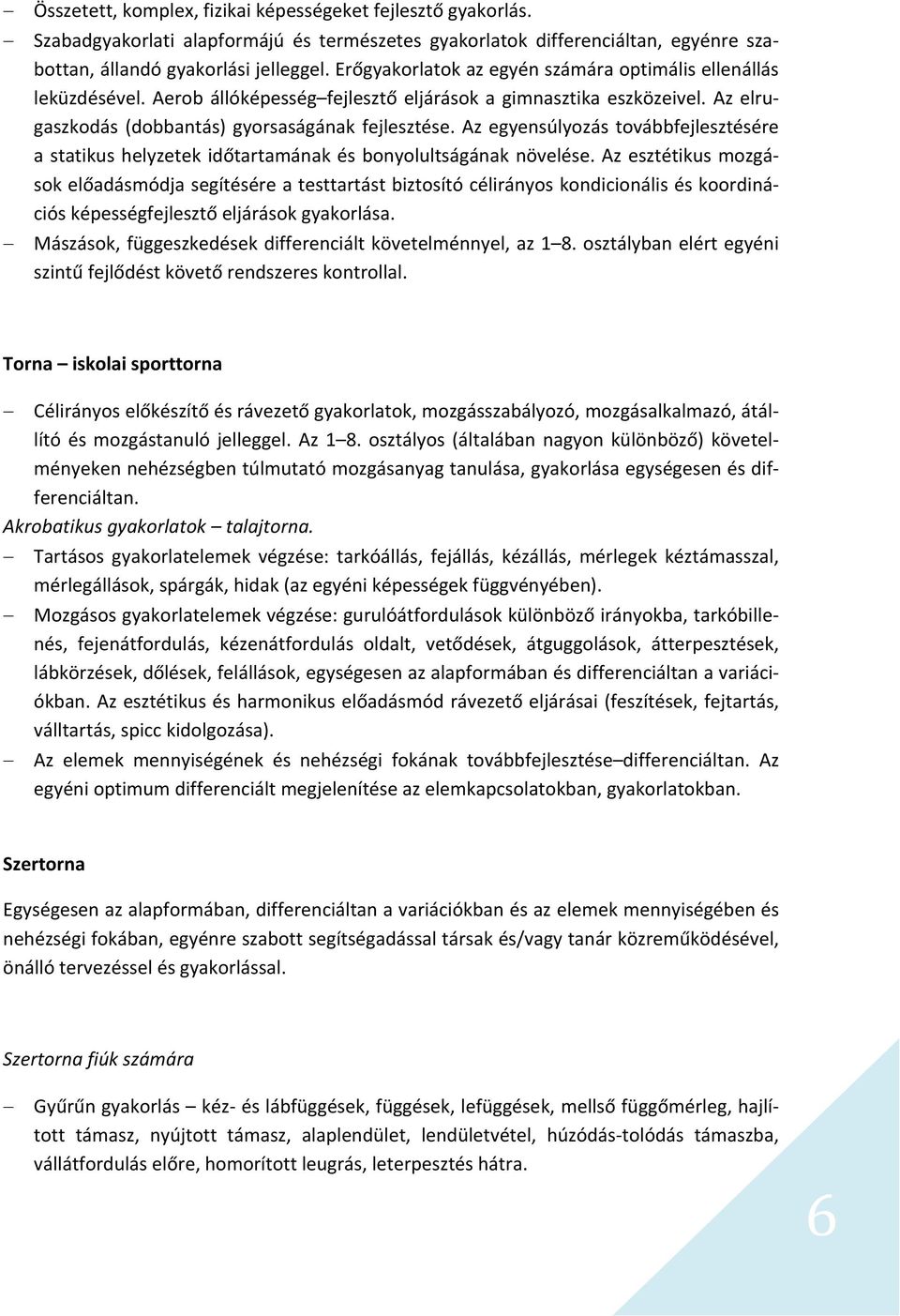 – Összetett, komplex, fizikai képességeket fejlesztő gyakorlás.
– Szabadgyakorlati alapformájú és természetes gyakorlatok differenciáltan, egyénre szabottan, állandó gyakorlási jelleggel. Erőgyakorlatok az egyén számára optimális ellenállás leküzdésével. Aerob állóképesség–fejlesztő eljárások a gimnasztika eszközeivel. Az elrugaszkodás (dobbantás) gyorsaságának fejlesztése. Az egyensúlyozás továbbfejlesztésére a statikus helyzetek időtartamának és bonyolultságának növelése. Az esztétikus mozgások előadásmódja segítésére a testtartást biztosító célirányos kondicionális és koordinációs képességfejlesztő eljárások gyakorlása.
– Mászások, függeszkedések differenciált követelménnyel, az 1–8. osztályban elért egyéni szintű fejlődést követő rendszeres kontrollal.

Torna – iskolai sporttorna

– Célirányos előkészítő és rávezető gyakorlatok, mozgásszabályozó, mozgásalkalmazó, átállító és mozgástanuló jelleggel. Az 1–8. osztályos (általában nagyon különböző) követelményeken nehézségben túlmutató mozgásanyag tanulása, gyakorlása egységesen és differenciáltan.
Akrobatikus gyakorlatok – talajtorna.
– Tartásos gyakorlatelemek végzése: tarkóállás, fejállás, kézállás, mérlegek kéztámasszal, mérlegállások, spárgák, hidak (az egyéni képességek függvényében).
– Mozgásos gyakorlatelemek végzése: gurulóátfordulások különböző irányokba, tarkóbillenés, fejenátfordulás, kézenátfordulás oldalt, vetődések, átguggolások, átterpesztések, lábkörzések, dőlések, felállások, egységesen az alapformában és differenciáltan a variációkban. Az esztétikus és harmonikus előadásmód rávezető eljárásai (feszítések, fejtartás, válltartás, spicc kidolgozása).
– Az elemek mennyiségének és nehézségi fokának továbbfejlesztése–differenciáltan. Az egyéni optimum differenciált megjelenítése az elemkapcsolatokban, gyakorlatokban.

Szertorna

Egységesen az alapformában, differenciáltan a variációkban és az elemek mennyiségében és nehézségi fokában, egyénre szabott segítségadással társak és/vagy tanár közreműködésével, önálló tervezéssel és gyakorlással.

Szertorna fiúk számára

– Gyűrűn gyakorlás – kéz- és lábfüggések, függések, lefüggések, mellső függőmérleg, hajlított támasz, nyújtott támasz, alaplendület, lendületvétel, húzódás-tolódás támaszba, vállátfordulás előre, homorított leugrás, leterpesztés hátra.

6